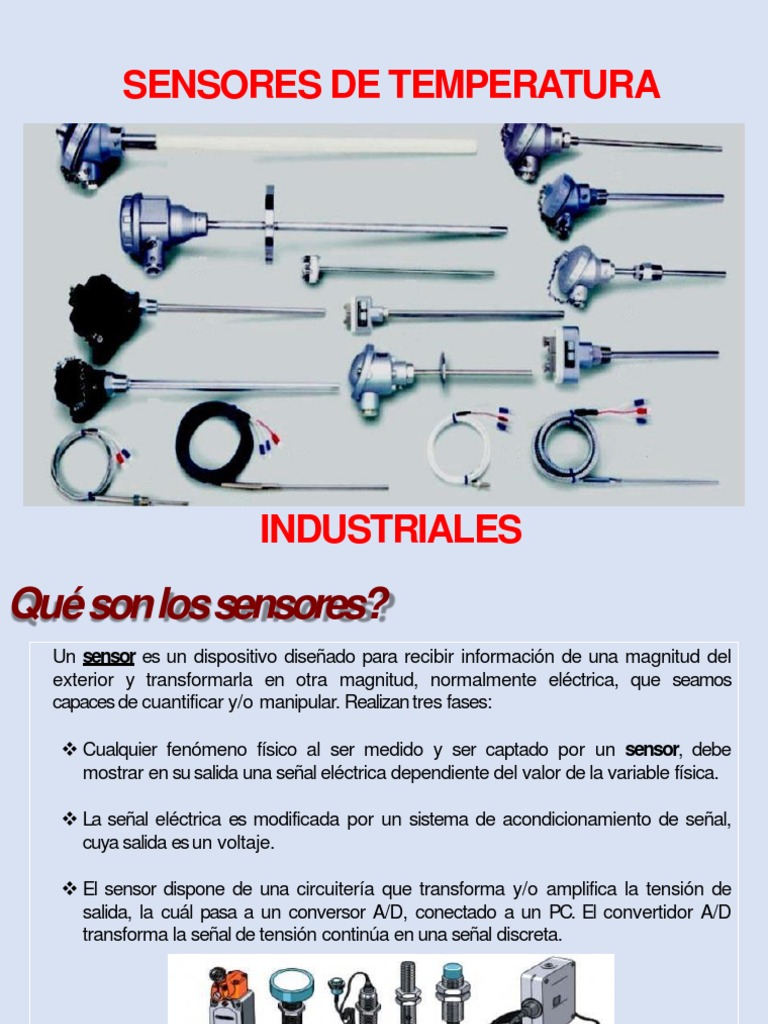 SENSORES DE TEMPERATURA

INDUSTRIALES

Qué son los sensores?

Un sensor es un dispositivo diseñado para recibir información de una magnitud del exterior y transformarla en otra magnitud, normalmente eléctrica, que seamos capaces de cuantificar y/o manipular. Realizan tres fases:

❖ Cualquier fenómeno físico al ser medido y ser captado por un sensor, debe mostrar en su salida una señal eléctrica dependiente del valor de la variable física.

❖ La señal eléctrica es modificada por un sistema de acondicionamiento de señal, cuya salida es un voltaje.

❖ El sensor dispone de una circuitería que transforma y/o amplifica la tensión de salida, la cuál pasa a un conversor A/D, conectado a un PC. El convertidor A/D transforma la señal de tensión continúa en una señal discreta.